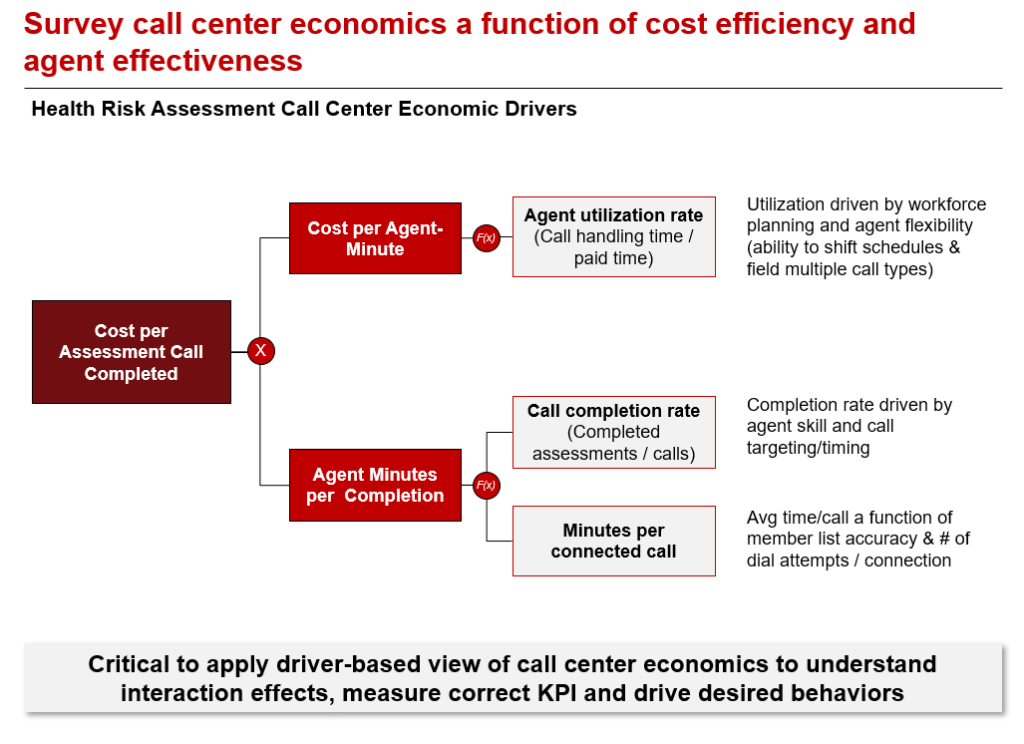 Survey call center economics a function of cost efficiency and agent effectiveness

Health Risk Assessment Call Center Economic Drivers

Cost per Assessment Call Completed

X

Cost per Agent-Minute

F(x)

Agent utilization rate
(Call handling time / paid time)

Utilization driven by workforce planning and agent flexibility (ability to shift schedules & field multiple call types)

Agent Minutes per Completion

F(x)

Call completion rate
(Completed assessments / calls)

Completion rate driven by agent skill and call targeting/timing

Minutes per connected call

Avg time/call a function of member list accuracy & # of dial attempts / connection

Critical to apply driver-based view of call center economics to understand interaction effects, measure correct KPI and drive desired behaviors